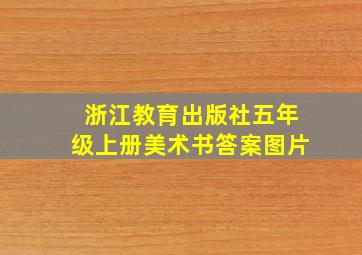 浙江教育出版社五年级上册美术书答案图片